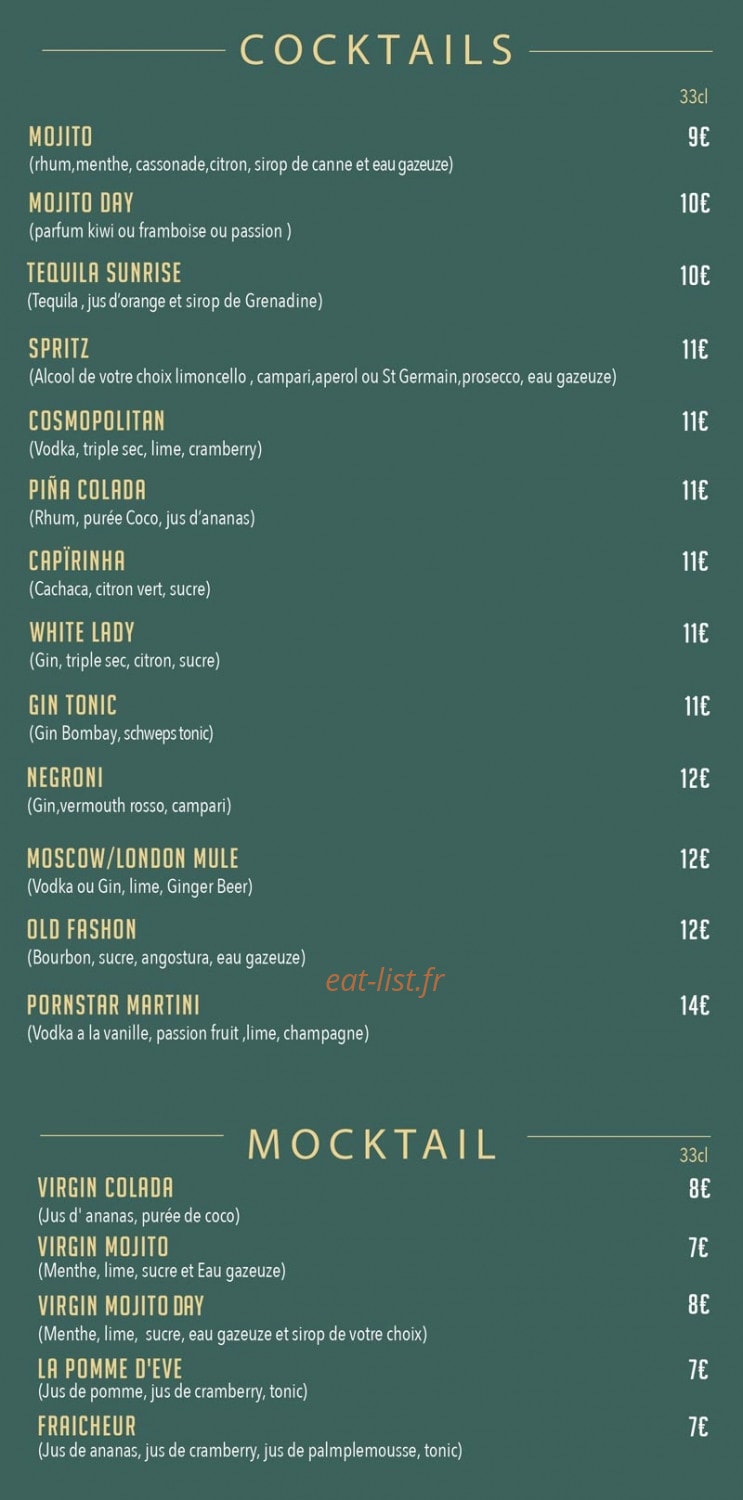 COCKTAILS

33cl

MOJITO 9€
(rhum,menthe, cassonade,citron, sirop de canne et eau gazeuze)

MOJITO DAY 10€
(parfum kiwi ou framboise ou passion )

TEQUILA SUNRISE 10€
(Tequila , jus d'orange et sirop de Grenadine)

SPRITZ 11€
(Alcool de votre choix limoncello , campari,aperol ou St Germain,prosecco, eau gazeuze)

COSMOPOLITAN 11€
(Vodka, triple sec, lime, cramberry)

PIÑA COLADA 11€
(Rhum, purée Coco, jus d'ananas)

CAPÏRINHA 11€
(Cachaca, citron vert, sucre)

WHITE LADY 11€
(Gin, triple sec, citron, sucre)

GIN TONIC 11€
(Gin Bombay, schweps tonic)

NEGRONI 12€
(Gin,vermouth rosso, campari)

MOSCOW/LONDON MULE 12€
(Vodka ou Gin, lime, Ginger Beer)

OLD FASHON 12€
(Bourbon, sucre, angostura, eau gazeuze)

eat-list.fr

PORNSTAR MARTINI 14€
(Vodka a la vanille, passion fruit ,lime, champagne)

MOCKTAIL

33cl

VIRGIN COLADA 8€
(Jus d' ananas, purée de coco)

VIRGIN MOJITO 7€
(Menthe, lime, sucre et Eau gazeuze)

VIRGIN MOJITO DAY 8€
(Menthe, lime, sucre, eau gazeuze et sirop de votre choix)

LA POMME D'EVE 7€
(Jus de pomme, jus de cramberry, tonic)

FRAICHEUR 7€
(Jus de ananas, jus de cramberry, jus de palmplemousse, tonic)